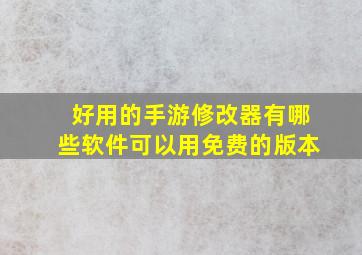 好用的手游修改器有哪些软件可以用免费的版本